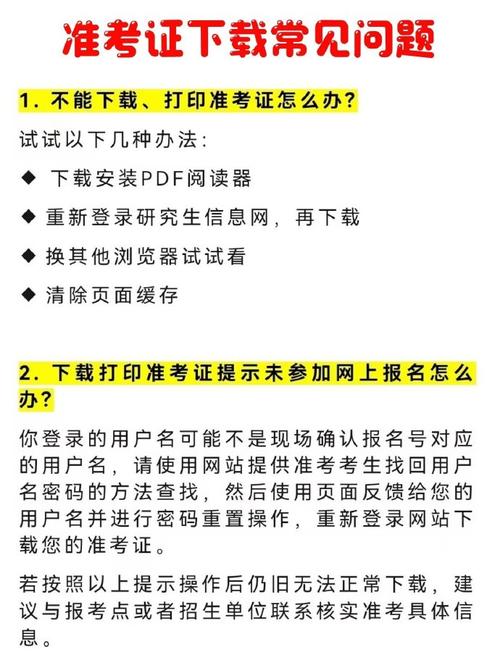 准考证下载常见问题

1. 不能下载、打印准考证怎么办?

试试以下几种办法:

◆ 下载安装PDF阅读器

◆ 重新登录研究生信息网，再下载

◆ 换其他浏览器试试看

◆ 清除页面缓存

2. 下载打印准考证提示未参加网上报名怎么办?

你登录的用户名可能不是现场确认报名号对应的用户名，请使用网站提供准考考生找回用户名密码的方法查找，然后使用页面反馈给您的用户名并进行密码重置操作，重新登录网站下载您的准考证。

若按照以上提示操作后仍旧无法正常下载，建议与报考点或者招生单位联系核实准考具体信息。